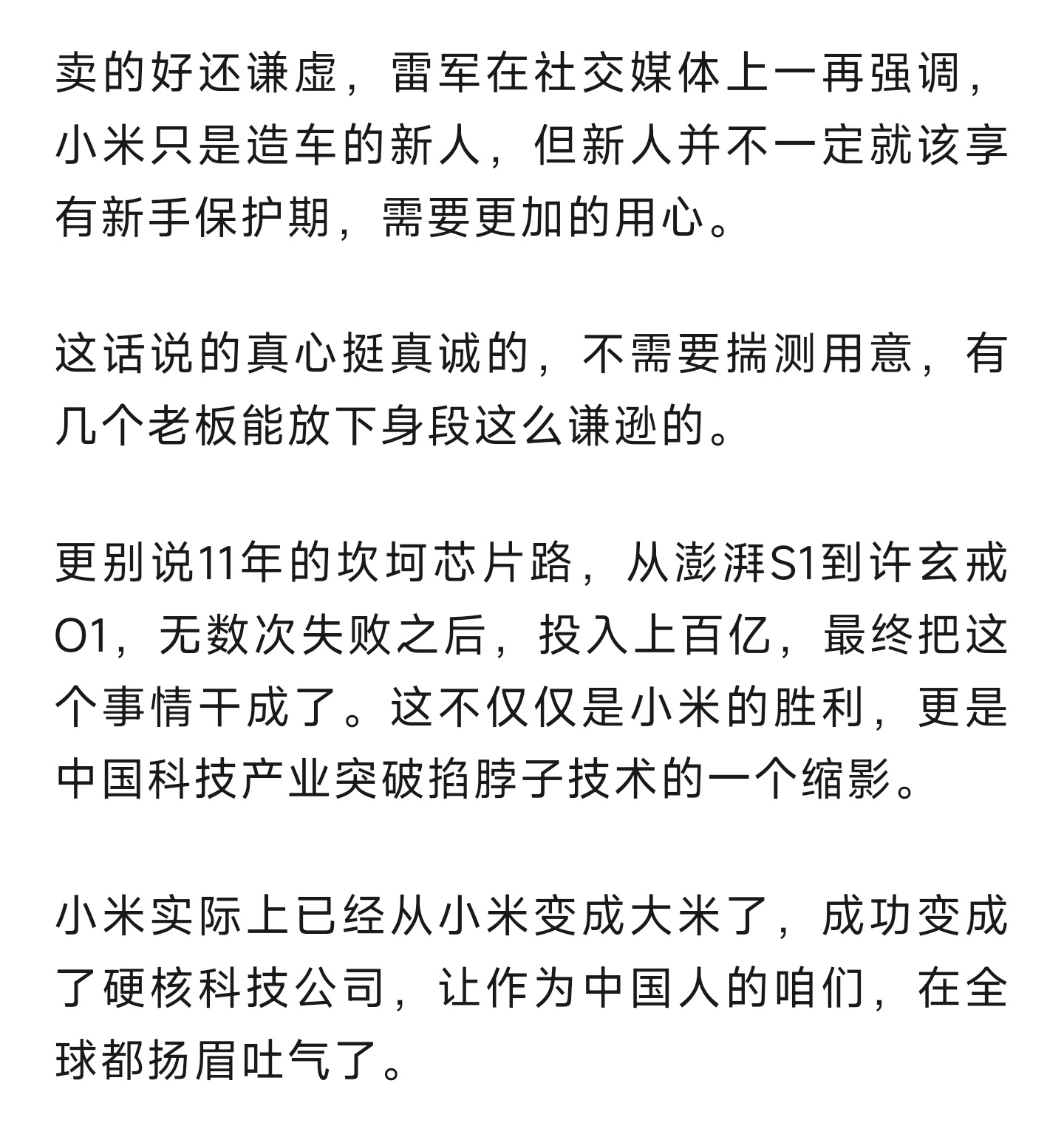 卖的好还谦虚，雷军在社交媒体上一再强调，小米只是造车的新人，但新人并不一定就该享有新手保护期，需要更加的用心。

这话说的真心挺真诚的，不需要揣测用意，有几个老板能放下身段这么谦逊的。

更别说11年的坎坷芯片路，从澎湃S1到许玄戒O1，无数次失败之后，投入上百亿，最终把这个事情干成了。这不仅仅是小米的胜利，更是中国科技产业突破掐脖子技术的一个缩影。

小米实际上已经从小米变成大米了，成功变成了硬核科技公司，让作为中国人的咱们，在全球都扬眉吐气了。